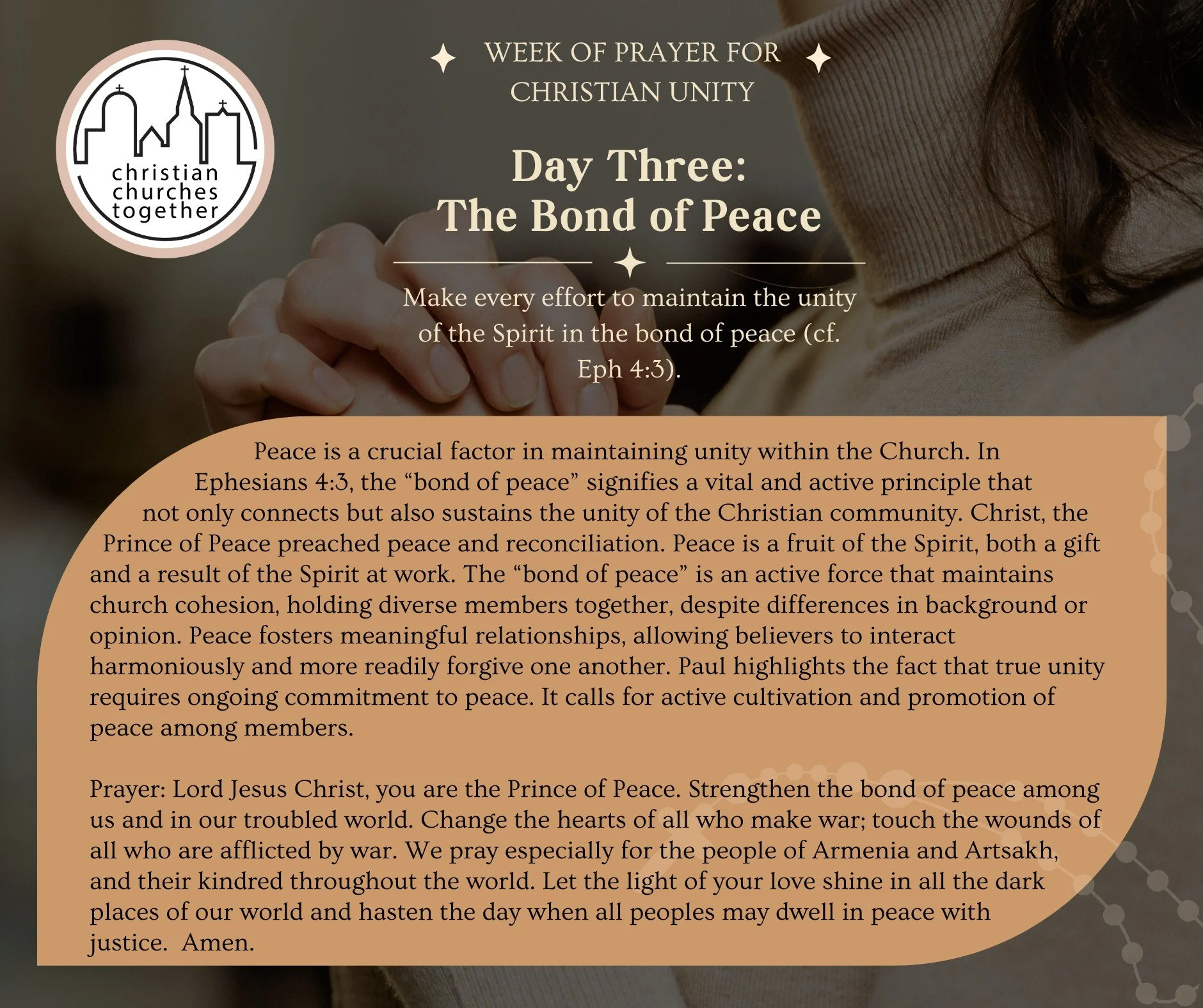 christian churches together

WEEK OF PRAYER FOR CHRISTIAN UNITY

Day Three: The Bond of Peace

Make every effort to maintain the unity of the Spirit in the bond of peace (cf. Eph 4:3).

Peace is a crucial factor in maintaining unity within the Church. In Ephesians 4:3, the “bond of peace” signifies a vital and active principle that not only connects but also sustains the unity of the Christian community. Christ, the Prince of Peace preached peace and reconciliation. Peace is a fruit of the Spirit, both a gift and a result of the Spirit at work. The “bond of peace” is an active force that maintains church cohesion, holding diverse members together, despite differences in background or opinion. Peace fosters meaningful relationships, allowing believers to interact harmoniously and more readily forgive one another. Paul highlights the fact that true unity requires ongoing commitment to peace. It calls for active cultivation and promotion of peace among members.

Prayer: Lord Jesus Christ, you are the Prince of Peace. Strengthen the bond of peace among us and in our troubled world. Change the hearts of all who make war; touch the wounds of all who are afflicted by war. We pray especially for the people of Armenia and Artsakh, and their kindred throughout the world. Let the light of your love shine in all the dark places of our world and hasten the day when all peoples may dwell in peace with justice. Amen.